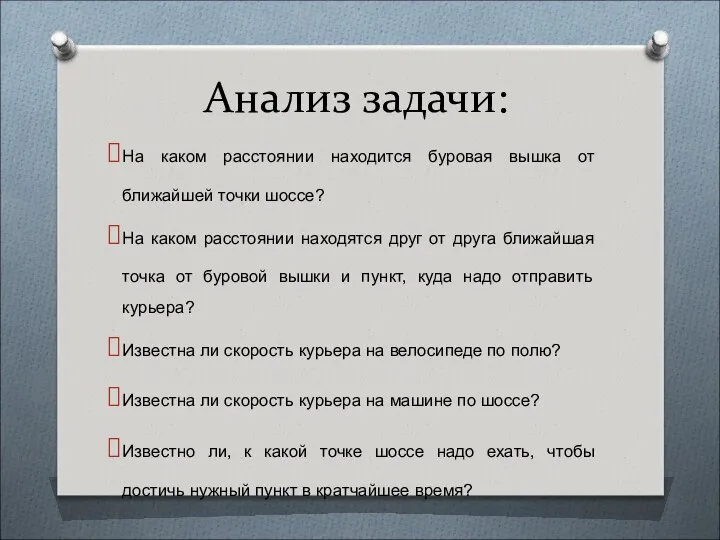 Анализ задачи:

На каком расстоянии находится буровая вышка от ближайшей точки шоссе?

На каком расстоянии находятся друг от друга ближайшая точка от буровой вышки и пункт, куда надо отправить курьера?

Известна ли скорость курьера на велосипеде по полю?

Известна ли скорость курьера на машине по шоссе?

Известно ли, к какой точке шоссе надо ехать, чтобы достичь нужный пункт в кратчайшее время?